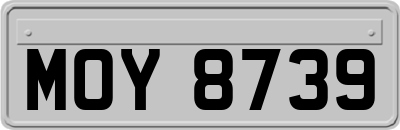 MOY 8739